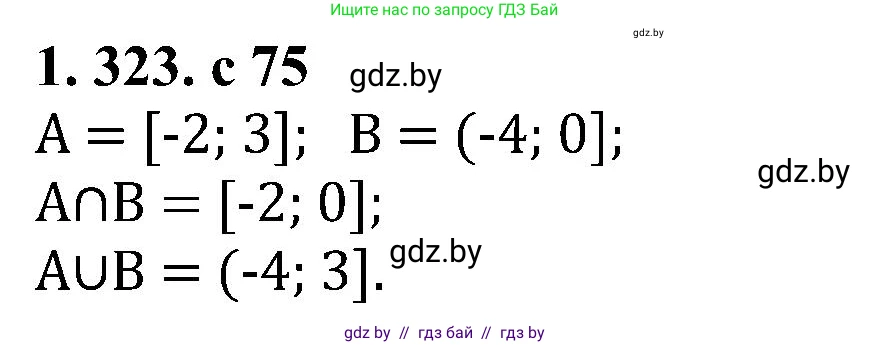 Ищите нас по запросу ГДЗ Бай

gdz.by

1. 323. с 75 gdz.by

$A = [-2; 3]$; $B = (-4; 0]$;

gdz.by

$A \cap B = [-2; 0]$;

gdz.by

$A \cup B = (-4; 3]$.

gdz by // гдз бай // гдз by